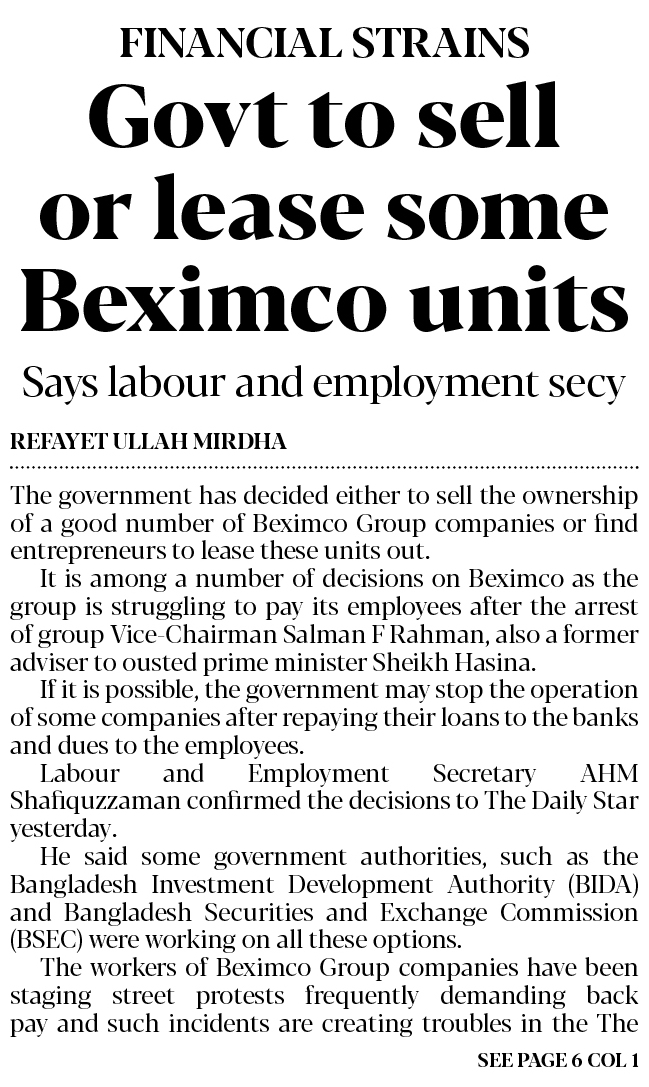 FINANCIAL STRAINS

Govt to sell or lease some Beximco units

Says labour and employment secy

REFAYET ULLAH MIRDHA

The government has decided either to sell the ownership of a good number of Beximco Group companies or find entrepreneurs to lease these units out.

It is among a number of decisions on Beximco as the group is struggling to pay its employees after the arrest of group Vice-Chairman Salman F Rahman, also a former adviser to ousted prime minister Sheikh Hasina.

If it is possible, the government may stop the operation of some companies after repaying their loans to the banks and dues to the employees.

Labour and Employment Secretary AHM Shafiquzzaman confirmed the decisions to The Daily Star yesterday.

He said some government authorities, such as the Bangladesh Investment Development Authority (BIDA) and Bangladesh Securities and Exchange Commission (BSEC) were working on all these options.

The workers of Beximco Group companies have been staging street protests frequently demanding back pay and such incidents are creating troubles in the The

SEE PAGE 6 COL 1